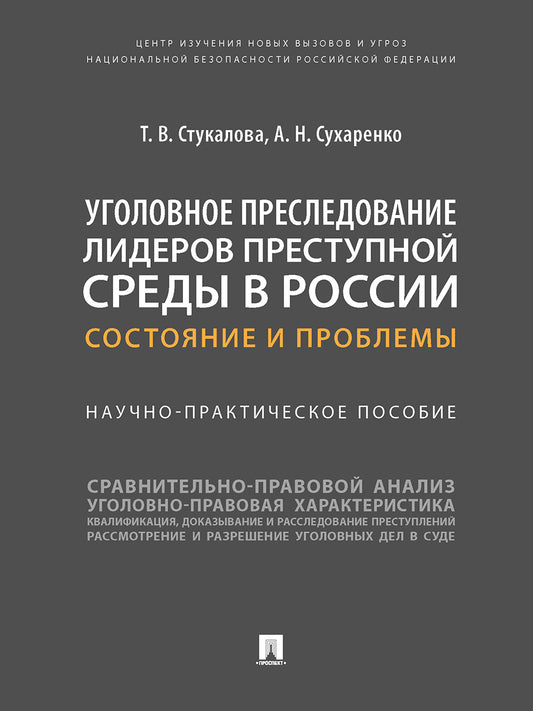 ЦЕНТР ИЗУЧЕНИЯ НОВЫХ ВЫЗОВОВ И УГРОЗ НАЦИОНАЛЬНОЙ БЕЗОПАСНОСТИ РОССИЙСКОЙ ФЕДЕРАЦИИ

Т. В. Стукалова, А. Н. Сухаренко

УГОЛОВНОЕ ПРЕСЛЕДОВАНИЕ ЛИДЕРОВ ПРЕСТУПНОЙ СРЕДЫ В РОССИИ

СОСТОЯНИЕ И ПРОБЛЕМЫ

НАУЧНО-ПРАКТИЧЕСКОЕ ПОСОБИЕ

СРАВНИТЕЛЬНО-ПРАВОВОЙ АНАЛИЗ
УГОЛОВНО-ПРАВОВАЯ ХАРАКТЕРИСТИКА
КВАЛИФИКАЦИЯ, ДОКАЗЫВАНИЕ И РАССЛЕДОВАНИЕ ПРЕСТУПЛЕНИЙ
РАССМОТРЕНИЕ И РАЗРЕШЕНИЕ УГОЛОВНЫХ ДЕЛ В СУДЕ

ПРОСПЕКТ